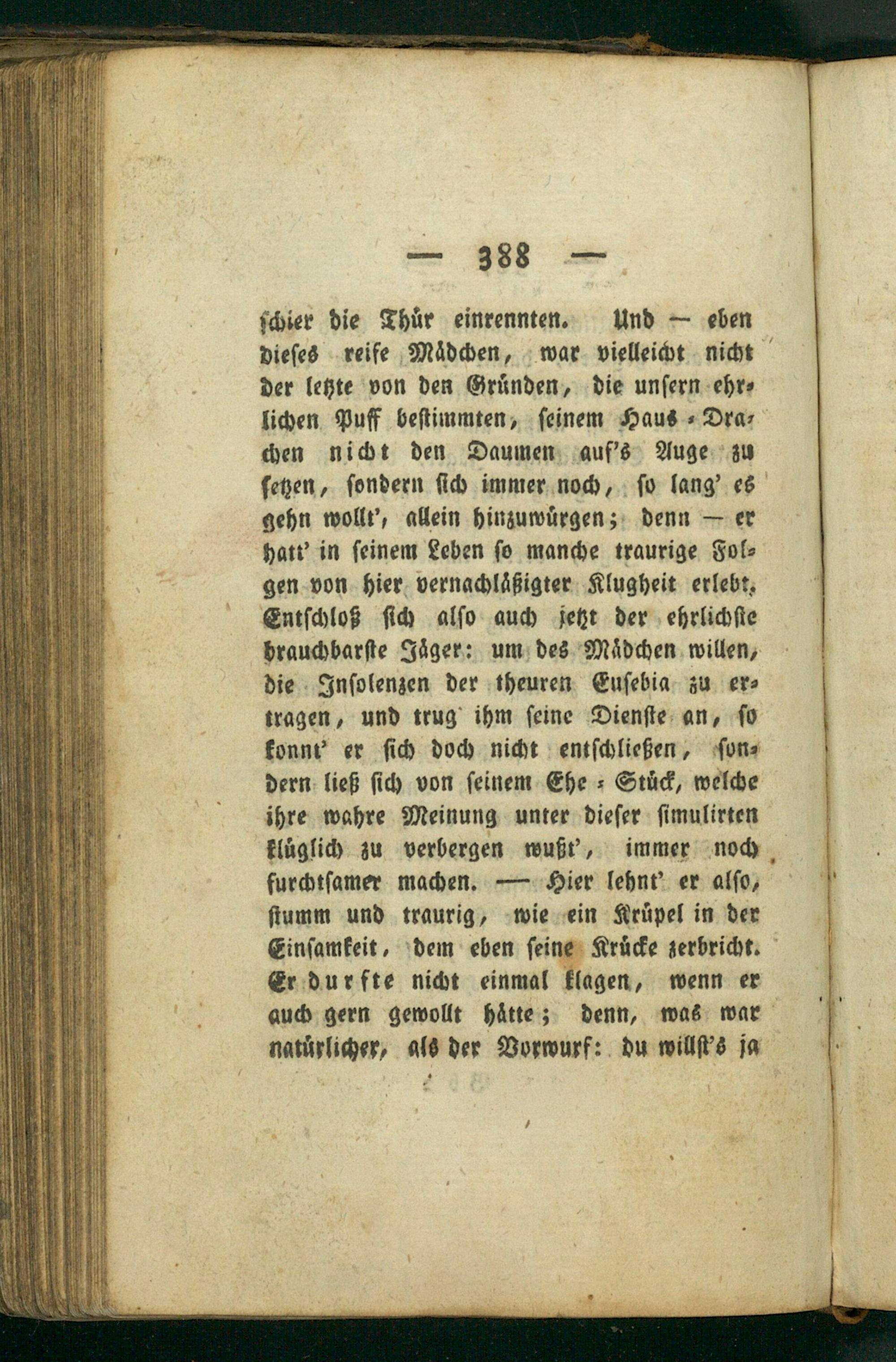 — 388 —

schier die Thür einrennten. Und — eben dieses reife Mädchen, war vielleicht nicht der letzte von den Gründen, die unsern ehrlichen Puff bestimmten, seinem Haus-Drachen nicht den Daumen auf's Auge zu setzen, sondern sich immer noch, so lang' es gehn wollt', allein hinzuwürgen; denn — er hatt' in seinem Leben so manche traurige Folgen von hier vernachläßigter Klugheit erlebt. Entschloß sich also auch jetzt der ehrlichste brauchbarste Jäger: um des Mädchen willen, die Insolenzen der theuren Eusebia zu ertragen, und trug ihm seine Dienste an, so konnt' er sich doch nicht entschließen, sondern ließ sich von seinem Ehe-Stück, welche ihre wahre Meinung unter dieser simulirten klüglich zu verbergen wußt', immer noch furchtsamer machen. — Hier lehnt' er also, stumm und traurig, wie ein Krüpel in der Einsamkeit, dem eben seine Krücke zerbricht. Er durfte nicht einmal klagen, wenn er auch gern gewollt hätte; denn, was war natürlicher, als der Vorwurf: du willst's ja